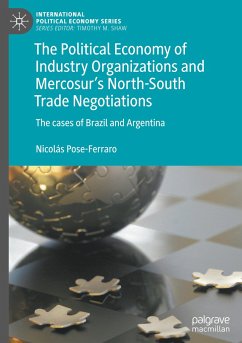 INTERNATIONAL POLITICAL ECONOMY SERIES
SERIES EDITOR: TIMOTHY M. SHAW

The Political Economy of Industry Organizations and Mercosur's North-South Trade Negotiations

The cases of Brazil and Argentina

Nicolás Pose-Ferraro

palgrave macmillan